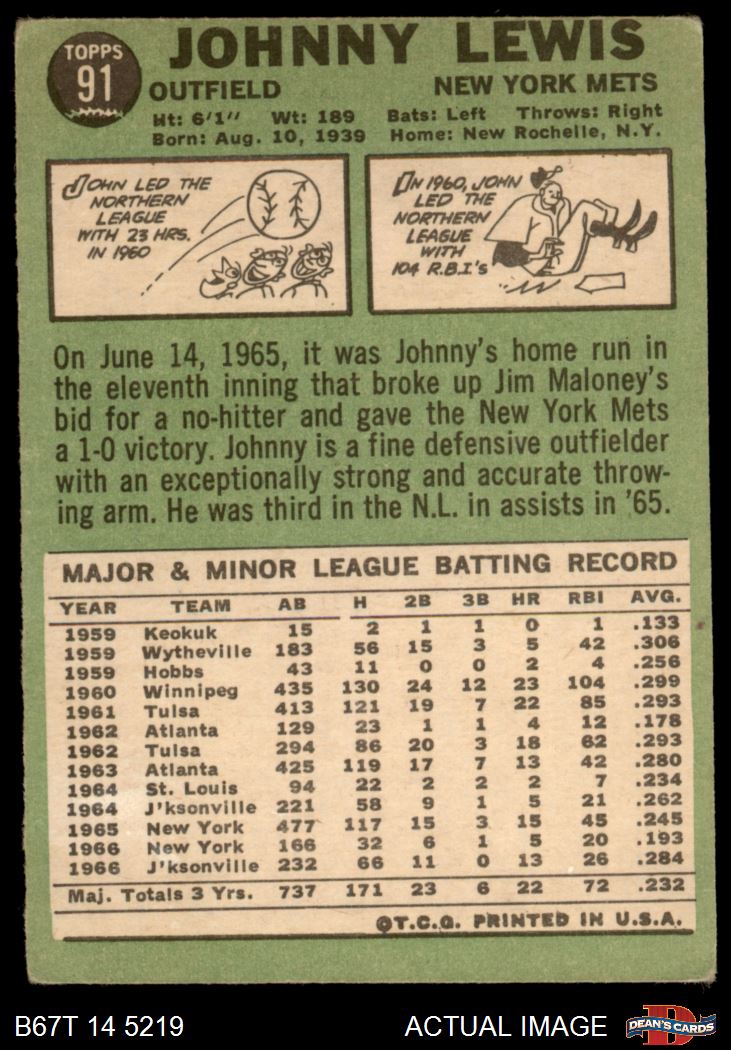 TOPPS
91

JOHNNY LEWIS

OUTFIELD

NEW YORK METS

Ht: 6'1" Wt: 189 Bats: Left Throws: Right
Born: Aug. 10, 1939 Home: New Rochelle, N.Y.

JOHN LED THE NORTHERN LEAGUE WITH 23 HRS. IN 1960

IN 1960, JOHN LED THE NORTHERN LEAGUE WITH 104 R.B.I's

On June 14, 1965, it was Johnny's home run in the eleventh inning that broke up Jim Maloney's bid for a no-hitter and gave the New York Mets a 1-0 victory. Johnny is a fine defensive outfielder with an exceptionally strong and accurate throwing arm. He was third in the N.L. in assists in '65.

MAJOR & MINOR LEAGUE BATTING RECORD

| YEAR | TEAM | AB | H | 2B | 3B | HR | RBI | AVG. |
|---|---|---|---|---|---|---|---|---|
| 1959 | Keokuk | 15 | 2 | 1 | 1 | 0 | 1 | .133 |
| 1959 | Wytheville | 183 | 56 | 15 | 3 | 5 | 42 | .306 |
| 1959 | Hobbs | 43 | 11 | 0 | 0 | 2 | 4 | .256 |
| 1960 | Winnipeg | 435 | 130 | 24 | 12 | 23 | 104 | .299 |
| 1961 | Tulsa | 413 | 121 | 19 | 7 | 22 | 85 | .293 |
| 1962 | Atlanta | 129 | 23 | 1 | 1 | 4 | 12 | .178 |
| 1962 | Tulsa | 294 | 86 | 20 | 3 | 18 | 62 | .293 |
| 1963 | Atlanta | 425 | 119 | 17 | 7 | 13 | 42 | .280 |
| 1964 | St. Louis | 94 | 22 | 2 | 2 | 2 | 7 | .234 |
| 1964 | J'ksonville | 221 | 58 | 9 | 1 | 5 | 21 | .262 |
| 1965 | New York | 477 | 117 | 15 | 3 | 15 | 45 | .245 |
| 1966 | New York | 166 | 32 | 6 | 1 | 5 | 20 | .193 |
| 1966 | J'ksonville | 232 | 66 | 11 | 0 | 13 | 26 | .284 |
| Maj. Totals 3 Yrs. | | 737 | 171 | 23 | 6 | 22 | 72 | .232 |

©T.C.G. PRINTED IN U.S.A.

B67T 14 5219

ACTUAL IMAGE

DEAN'S CARDS